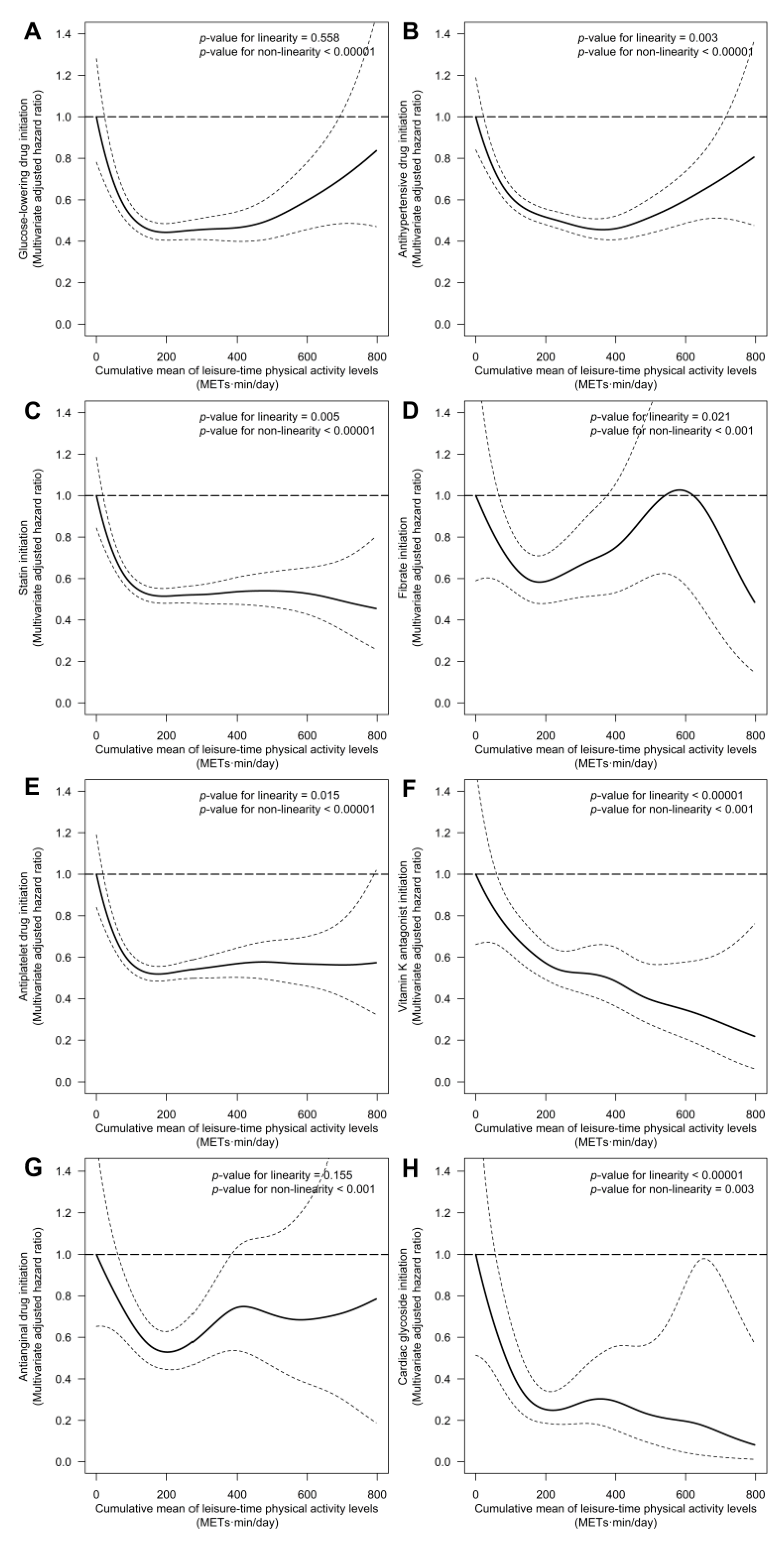 A
p-value for linearity = 0.558
p-value for non-linearity < 0.00001
Glucose-lowering drug initiation (Multivariate adjusted hazard ratio)
1.4
1.2
1.0
0.8
0.6
0.4
0.2
0.0
0 200 400 600 800
Cumulative mean of leisure-time physical activity levels (METs·min/day)

B
p-value for linearity = 0.003
p-value for non-linearity < 0.00001
Antihypertensive drug initiation (Multivariate adjusted hazard ratio)
1.4
1.2
1.0
0.8
0.6
0.4
0.2
0.0
0 200 400 600 800
Cumulative mean of leisure-time physical activity levels (METs·min/day)

C
p-value for linearity = 0.005
p-value for non-linearity < 0.00001
Statin initiation (Multivariate adjusted hazard ratio)
1.4
1.2
1.0
0.8
0.6
0.4
0.2
0.0
0 200 400 600 800
Cumulative mean of leisure-time physical activity levels (METs·min/day)

D
p-value for linearity = 0.021
p-value for non-linearity < 0.001
Fibrate initiation (Multivariate adjusted hazard ratio)
1.4
1.2
1.0
0.8
0.6
0.4
0.2
0.0
0 200 400 600 800
Cumulative mean of leisure-time physical activity levels (METs·min/day)

E
p-value for linearity = 0.015
p-value for non-linearity < 0.00001
Antiplatelet drug initiation (Multivariate adjusted hazard ratio)
1.4
1.2
1.0
0.8
0.6
0.4
0.2
0.0
0 200 400 600 800
Cumulative mean of leisure-time physical activity levels (METs·min/day)

F
p-value for linearity < 0.00001
p-value for non-linearity < 0.001
Vitamin K antagonist initiation (Multivariate adjusted hazard ratio)
1.4
1.2
1.0
0.8
0.6
0.4
0.2
0.0
0 200 400 600 800
Cumulative mean of leisure-time physical activity levels (METs·min/day)

G
p-value for linearity = 0.155
p-value for non-linearity < 0.001
Antianginal drug initiation (Multivariate adjusted hazard ratio)
1.4
1.2
1.0
0.8
0.6
0.4
0.2
0.0
0 200 400 600 800
Cumulative mean of leisure-time physical activity levels (METs·min/day)

H
p-value for linearity < 0.00001
p-value for non-linearity = 0.003
Cardiac glycoside initiation (Multivariate adjusted hazard ratio)
1.4
1.2
1.0
0.8
0.6
0.4
0.2
0.0
0 200 400 600 800
Cumulative mean of leisure-time physical activity levels (METs·min/day)